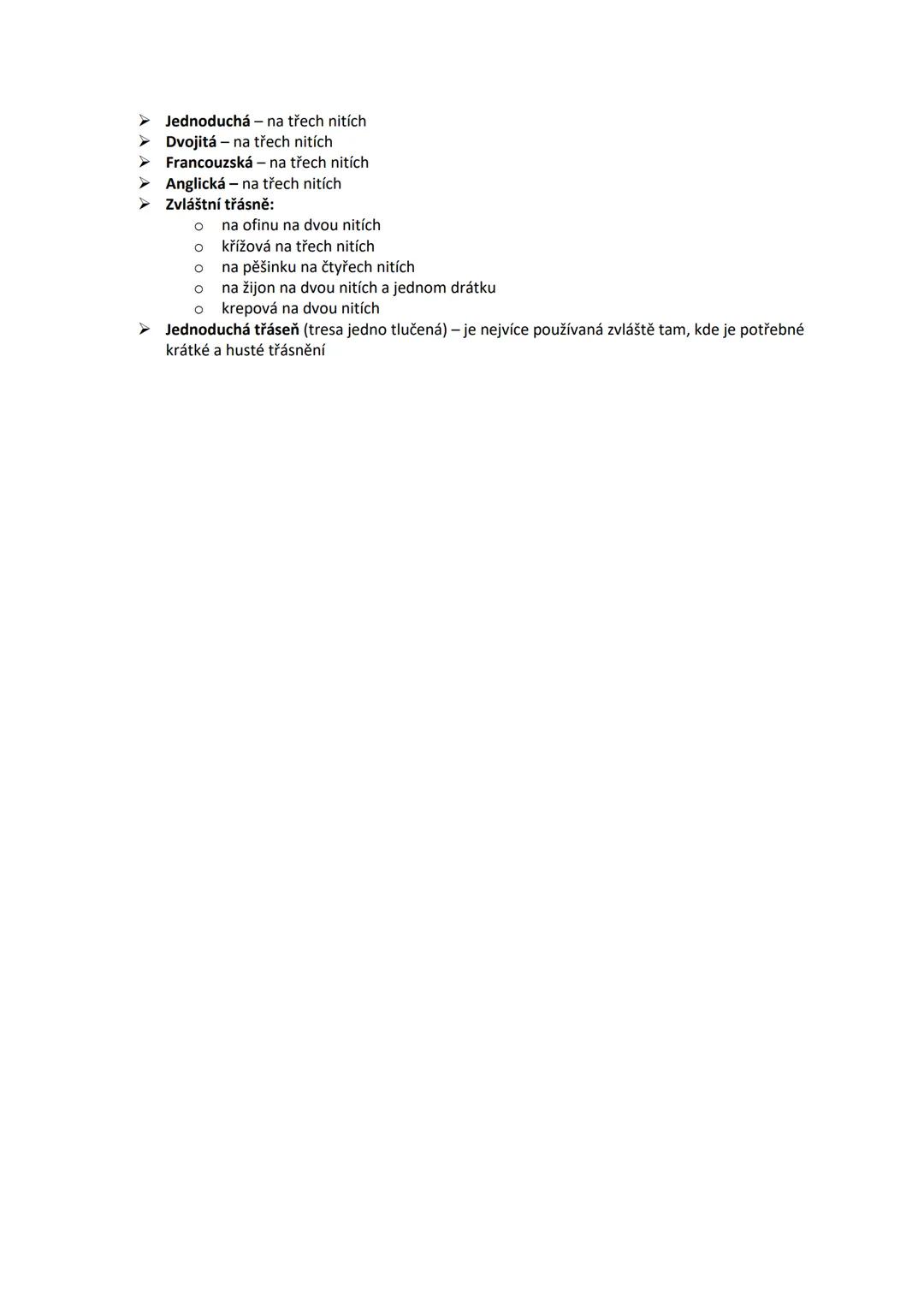 ➢ Jednoduchá – na třech nitích
➢ Dvojitá – na třech nitích
➢ Francouzská – na třech nitích
➢ Anglická – na třech nitích
➢ Zvláštní třásně:
  o na ofinu na dvou nitích
  o křížová na třech nitích
  o na pěšinku na čtyřech nitích
  o na žijon na dvou nitích a jednom drátku
  o krepová na dvou nitích
➢ Jednoduchá třáseň (tresa jedno tlučená) – je nejvíce používaná zvláště tam, kde je potřebné krátké a husté třásnění